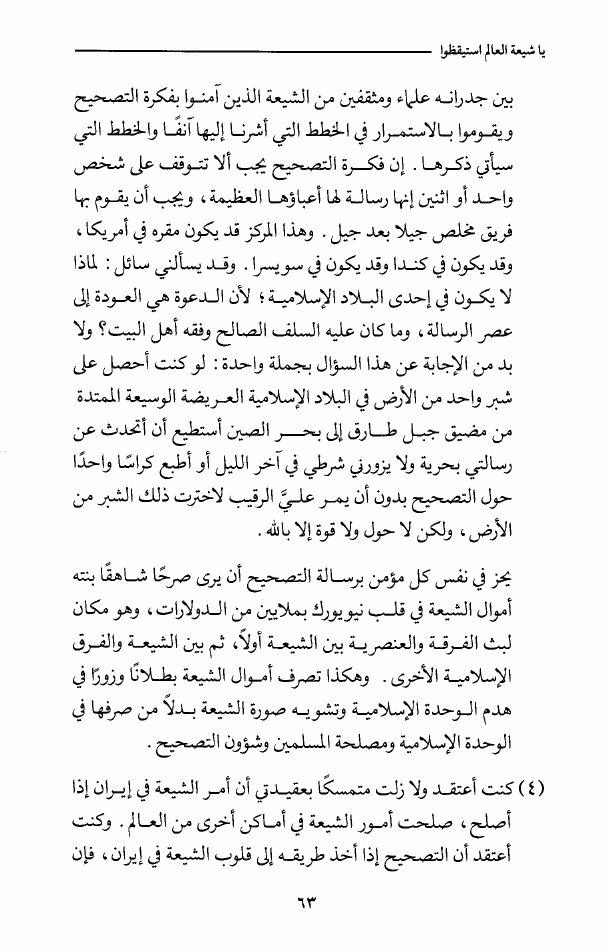 يا شيعة العالم استيقظوا

بين جدرانه علماء ومثقفين من الشيعة الذين آمنوا بفكرة التصحيح ويقوموا بالاستمرار في الخطط التي أشرنا إليها آنفًا والخطط التي سيأتي ذكرها. إن فكرة التصحيح يجب ألا تتوقف على شخص واحد أو اثنين إنها رسالة لها أعباؤها العظيمة، ويجب أن يقوم بها فريق مخلص جيلا بعد جيل. وهذا المركز قد يكون مقره في أمريكا، وقد يكون في كندا وقد يكون في سويسرا. وقد يسألني سائل: لماذا لا يكون في إحدى البلاد الإسلامية؛ لأن الدعوة هي العودة إلى عصر الرسالة، وما كان عليه السلف الصالح وفقه أهل البيت؟ ولا بد من الإجابة عن هذا السؤال بجملة واحدة: لو كنت أحصل على شبر واحد من الأرض في البلاد الإسلامية العريضة الوسيعة الممتدة من مضيق جبل طارق إلى بحر الصين أستطيع أن أتحدث عن رسالتي بحرية ولا يزورني شرطي في آخر الليل أو أطبع كراسًا واحدًا حول التصحيح بدون أن يمر عليَّ الرقيب لاخترت ذلك الشبر من الأرض، ولكن لا حول ولا قوة إلا بالله.

يحز في نفس كل مؤمن برسالة التصحيح أن يرى صرحًا شاهقًا بنته أموال الشيعة في قلب نيويورك بملايين من الدولارات، وهو مكان لبث الفرقة والعنصرية بين الشيعة أولاً، ثم بين الشيعة والفرق الإسلامية الأخرى. وهكذا تصرف أموال الشيعة بطلانًا وزورًا في هدم الوحدة الإسلامية وتشويه صورة الشيعة بدلاً من صرفها في الوحدة الإسلامية ومصلحة المسلمين وشؤون التصحيح.

(٤) كنت أعتقد ولا زلت متمسكًا بعقيدتي أن أمر الشيعة في إيران إذا أصلح، صلحت أمور الشيعة في أماكن أخرى من العالم. وكنت أعتقد أن التصحيح إذا أخذ طريقه إلى قلوب الشيعة في إيران، فإن

٦٣